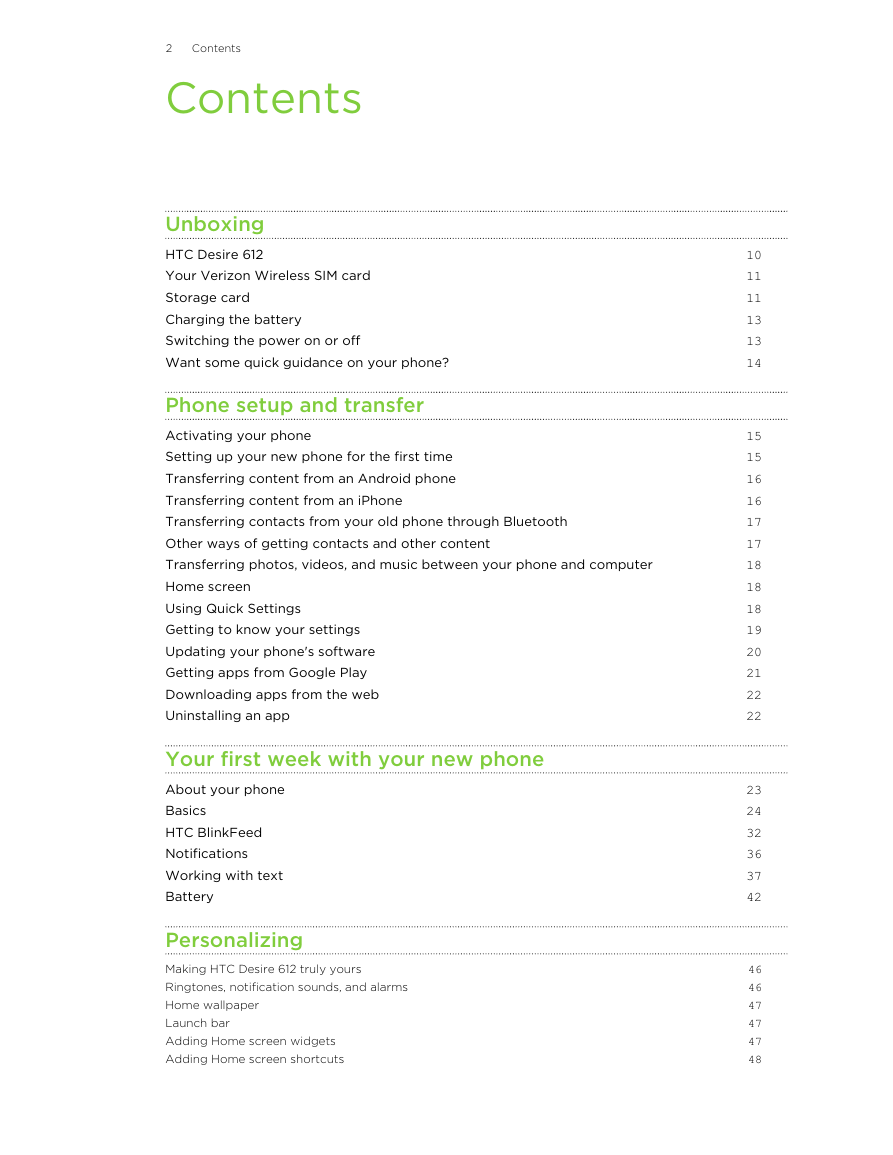 2 Contents

Contents

Unboxing

HTC Desire 612 10
Your Verizon Wireless SIM card 11
Storage card 11
Charging the battery 13
Switching the power on or off 13
Want some quick guidance on your phone? 14

Phone setup and transfer

Activating your phone 15
Setting up your new phone for the first time 15
Transferring content from an Android phone 16
Transferring content from an iPhone 16
Transferring contacts from your old phone through Bluetooth 17
Other ways of getting contacts and other content 17
Transferring photos, videos, and music between your phone and computer 18
Home screen 18
Using Quick Settings 18
Getting to know your settings 19
Updating your phone's software 20
Getting apps from Google Play 21
Downloading apps from the web 22
Uninstalling an app 22

Your first week with your new phone

About your phone 23
Basics 24
HTC BlinkFeed 32
Notifications 36
Working with text 37
Battery 42

Personalizing

Making HTC Desire 612 truly yours 46
Ringtones, notification sounds, and alarms 46
Home wallpaper 47
Launch bar 47
Adding Home screen widgets 47
Adding Home screen shortcuts 48